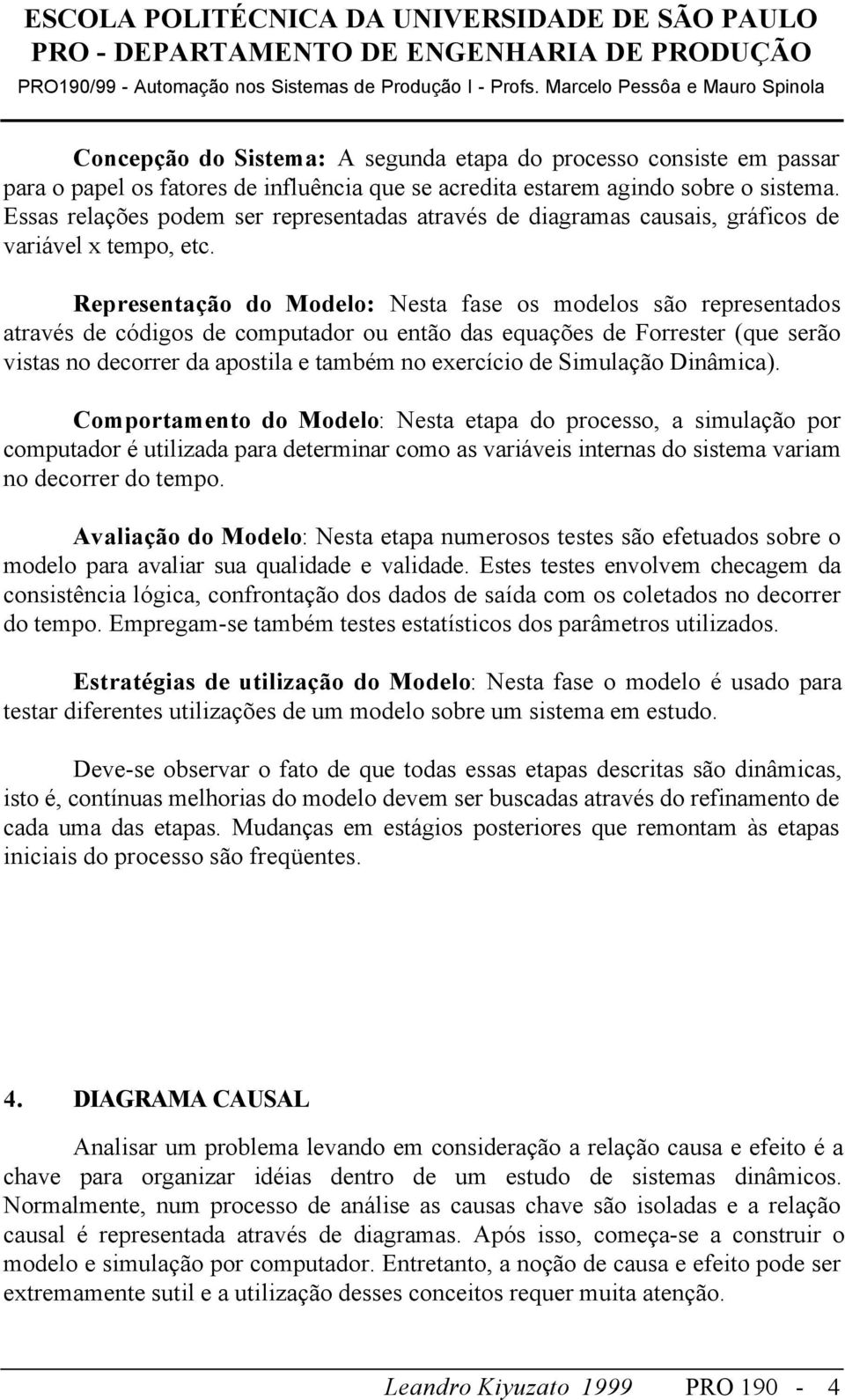 ESCOLA POLITÉCNICA DA UNIVERSIDADE DE SÃO PAULO
PRO - DEPARTAMENTO DE ENGENHARIA DE PRODUÇÃO
PRO190/99 - Automação nos Sistemas de Produção I - Profs. Marcelo Pessôa e Mauro Spinola

Concepção do Sistema: A segunda etapa do processo consiste em passar para o papel os fatores de influência que se acredita estarem agindo sobre o sistema. Essas relações podem ser representadas através de diagramas causais, gráficos de variável x tempo, etc.

Representação do Modelo: Nesta fase os modelos são representados através de códigos de computador ou então das equações de Forrester (que serão vistas no decorrer da apostila e também no exercício de Simulação Dinâmica).

Comportamento do Modelo: Nesta etapa do processo, a simulação por computador é utilizada para determinar como as variáveis internas do sistema variam no decorrer do tempo.

Avaliação do Modelo: Nesta etapa numerosos testes são efetuados sobre o modelo para avaliar sua qualidade e validade. Estes testes envolvem checagem da consistência lógica, confrontação dos dados de saída com os coletados no decorrer do tempo. Empregam-se também testes estatísticos dos parâmetros utilizados.

Estratégias de utilização do Modelo: Nesta fase o modelo é usado para testar diferentes utilizações de um modelo sobre um sistema em estudo.

Deve-se observar o fato de que todas essas etapas descritas são dinâmicas, isto é, contínuas melhorias do modelo devem ser buscadas através do refinamento de cada uma das etapas. Mudanças em estágios posteriores que remontam às etapas iniciais do processo são freqüentes.

4. DIAGRAMA CAUSAL

Analisar um problema levando em consideração a relação causa e efeito é a chave para organizar idéias dentro de um estudo de sistemas dinâmicos. Normalmente, num processo de análise as causas chave são isoladas e a relação causal é representada através de diagramas. Após isso, começa-se a construir o modelo e simulação por computador. Entretanto, a noção de causa e efeito pode ser extremamente sutil e a utilização desses conceitos requer muita atenção.

Leandro Kiyuzato 1999 PRO 190 - 4